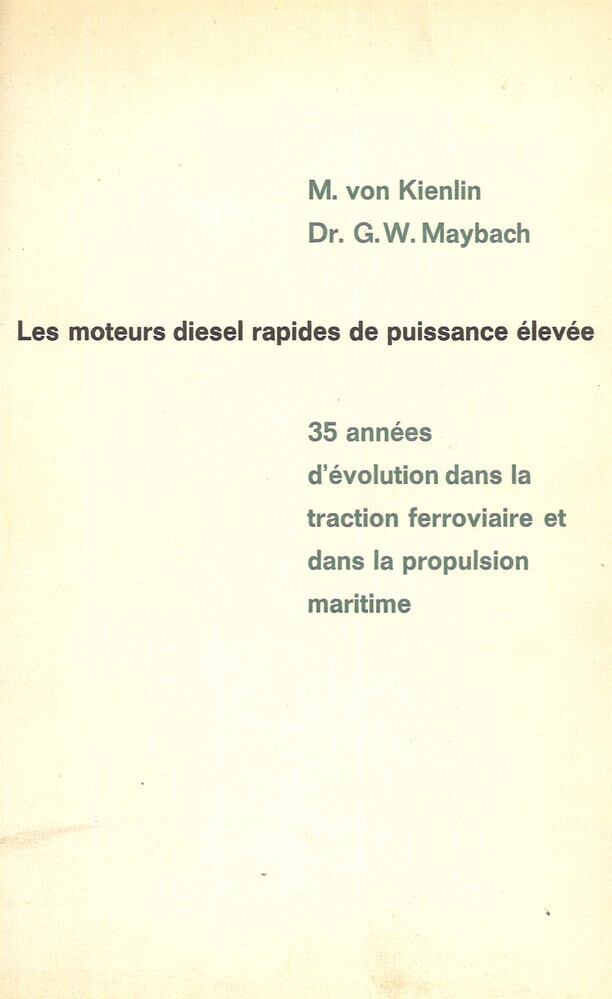 M. von Kienlin
Dr. G.W. Maybach

Les moteurs diesel rapides de puissance élevée

35 années d'évolution dans la traction ferroviaire et dans la propulsion maritime